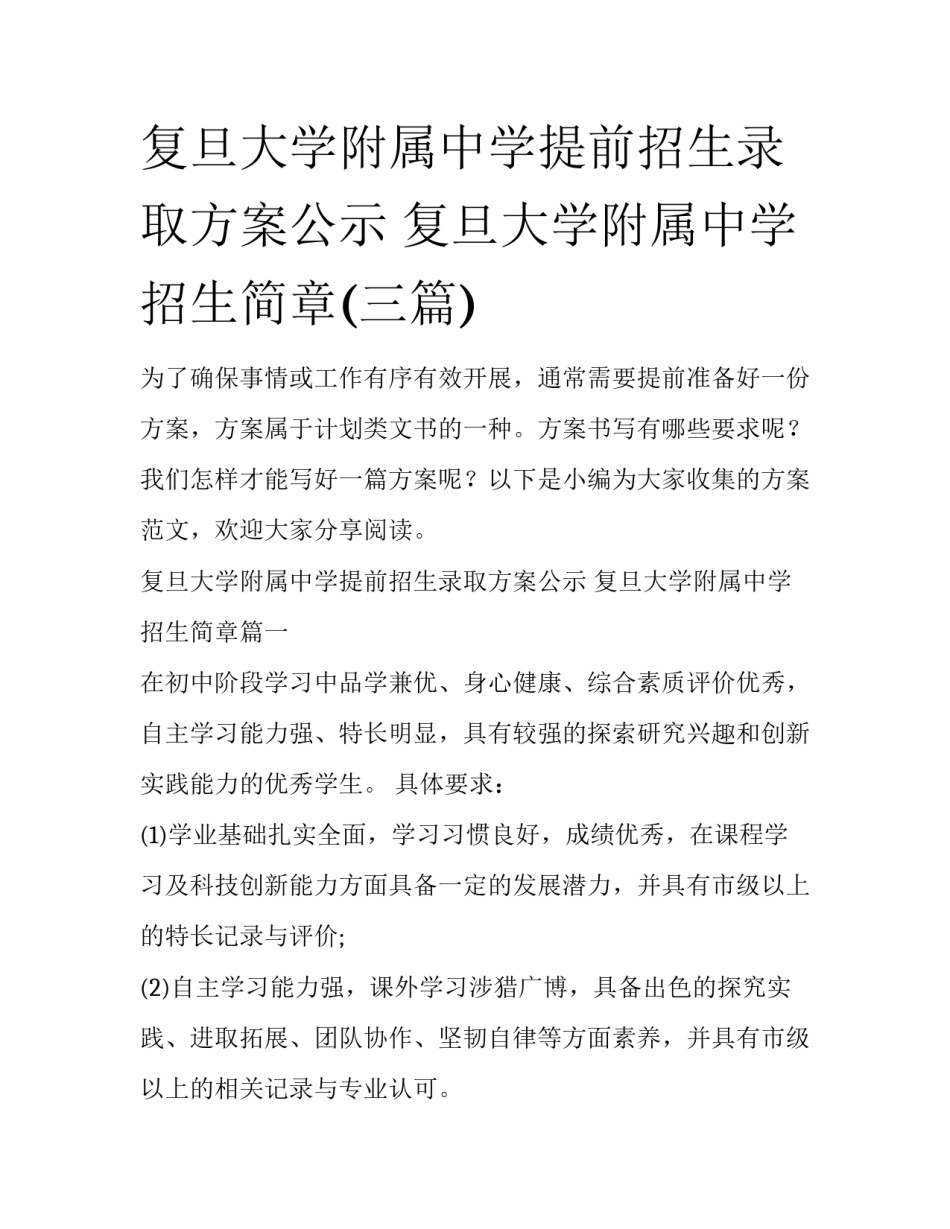 复旦大学附属中学提前招生录取方案公示 复旦大学附属中学招生简章(三篇)

为了确保事情或工作有序有效开展，通常需要提前准备好一份方案，方案属于计划类文书的一种。方案书写有哪些要求呢？我们怎样才能写好一篇方案呢？以下是小编为大家收集的方案范文，欢迎大家分享阅读。

复旦大学附属中学提前招生录取方案公示 复旦大学附属中学招生简章篇一

在初中阶段学习中品学兼优、身心健康、综合素质评价优秀，自主学习能力强、特长明显，具有较强的探索研究兴趣和创新实践能力的优秀学生。 具体要求：

(1)学业基础扎实全面，学习习惯良好，成绩优秀，在课程学习及科技创新能力方面具备一定的发展潜力，并具有市级以上的特长记录与评价;

(2)自主学习能力强，课外学习涉猎广博，具备出色的探究实践、进取拓展、团队协作、坚韧自律等方面素养，并具有市级以上的相关记录与专业认可。